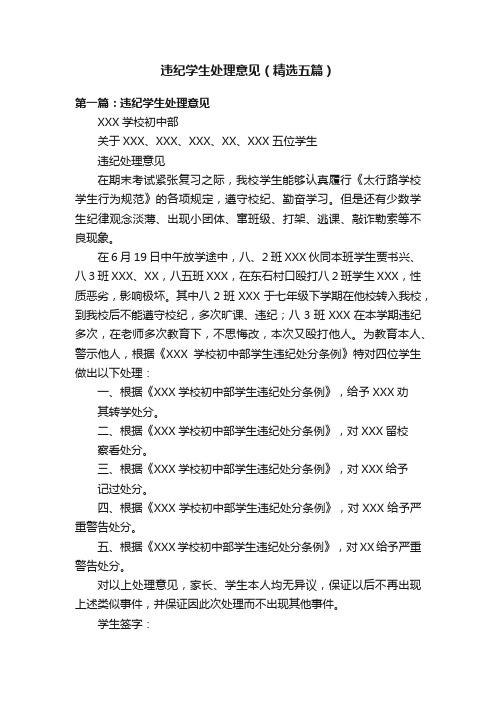 违纪学生处理意见（精选五篇）

第一篇：违纪学生处理意见

XXX 学校初中部

关于 XXX、XXX、XXX、XX、XXX 五位学生

违纪处理意见

在期末考试紧张复习之际，我校学生能够认真履行《太行路学校学生行为规范》的各项规定，遵守校纪、勤奋学习。但是还有少数学生纪律观念淡薄、出现小团体、窜班级、打架、逃课、敲诈勒索等不良现象。

在 6 月 19 日中午放学途中，八、2 班 XXX 伙同本班学生贾书兴、八 3 班 XXX、XX，八五班 XXX，在东石村口殴打八 2 班学生 XXX，性质恶劣，影响极坏。其中八 2 班 XXX 于七年级下学期在他校转入我校，到我校后不能遵守校纪，多次旷课、违纪；八 3 班 XXX 在本学期违纪多次，在老师多次教育下，不思悔改，本次又殴打他人。为教育本人、警示他人，根据《XXX 学校初中部学生违纪处分条例》特对四位学生做出以下处理：

一、根据《XXX 学校初中部学生违纪处分条例》，给予 XXX 劝其转学处分。

二、根据《XXX 学校初中部学生违纪处分条例》，对 XXX 留校察看处分。

三、根据《XXX 学校初中部学生违纪处分条例》，对 XXX 给予记过处分。

四、根据《XXX 学校初中部学生违纪处分条例》，对 XXX 给予严重警告处分。

五、根据《XXX 学校初中部学生违纪处分条例》，对 XX 给予严重警告处分。

对以上处理意见，家长、学生本人均无异议，保证以后不再出现上述类似事件，并保证因此次处理而不出现其他事件。

学生签字：